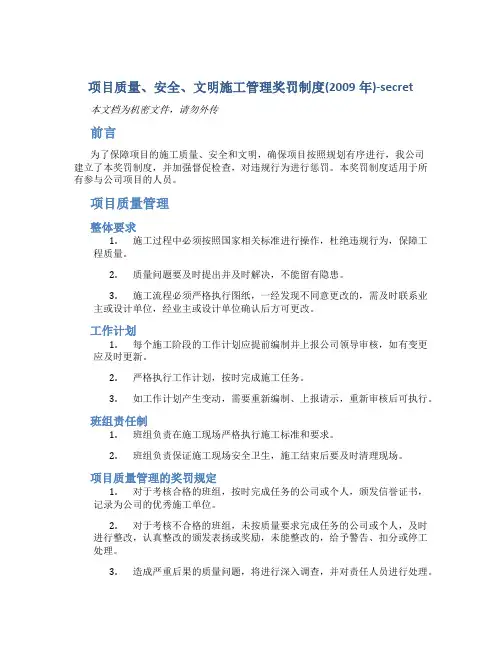 项目质量、安全、文明施工管理奖罚制度(2009 年)-secret

本文档为机密文件，请勿外传

前言

为了保障项目的施工质量、安全和文明，确保项目按照规划有序进行，我公司建立了本奖罚制度，并加强督促检查，对违规行为进行惩罚。本奖罚制度适用于所有参与公司项目的人员。

项目质量管理

整体要求

1. 施工过程中必须按照国家相关标准进行操作，杜绝违规行为，保障工程质量。

2. 质量问题要及时提出并及时解决，不能留有隐患。

3. 施工流程必须严格执行图纸，一经发现不同意更改的，需及时联系业主或设计单位，经业主或设计单位确认后方可更改。

工作计划

1. 每个施工阶段的工作计划应提前编制并上报公司领导审核，如有变更应及时更新。

2. 严格执行工作计划，按时完成施工任务。

3. 如工作计划产生变动，需要重新编制、上报请示，重新审核后可执行。

班组责任制

1. 班组负责在施工现场严格执行施工标准和要求。

2. 班组负责保证施工现场安全卫生，施工结束后要及时清理现场。

项目质量管理的奖罚规定

1. 对于考核合格的班组，按时完成任务的公司或个人，颁发信誉证书，记录为公司的优秀施工单位。

2. 对于考核不合格的班组，未按质量要求完成任务的公司或个人，及时进行整改，认真整改的颁发表扬或奖励，未能整改的，给予警告、扣分或停工处理。

3. 造成严重后果的质量问题，将进行深入调查，并对责任人员进行处理。